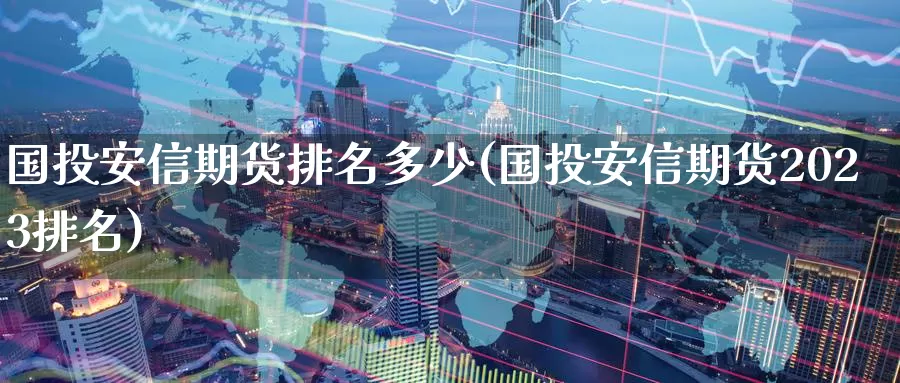 国投安信期货排名多少(国投安信期货2023排名)